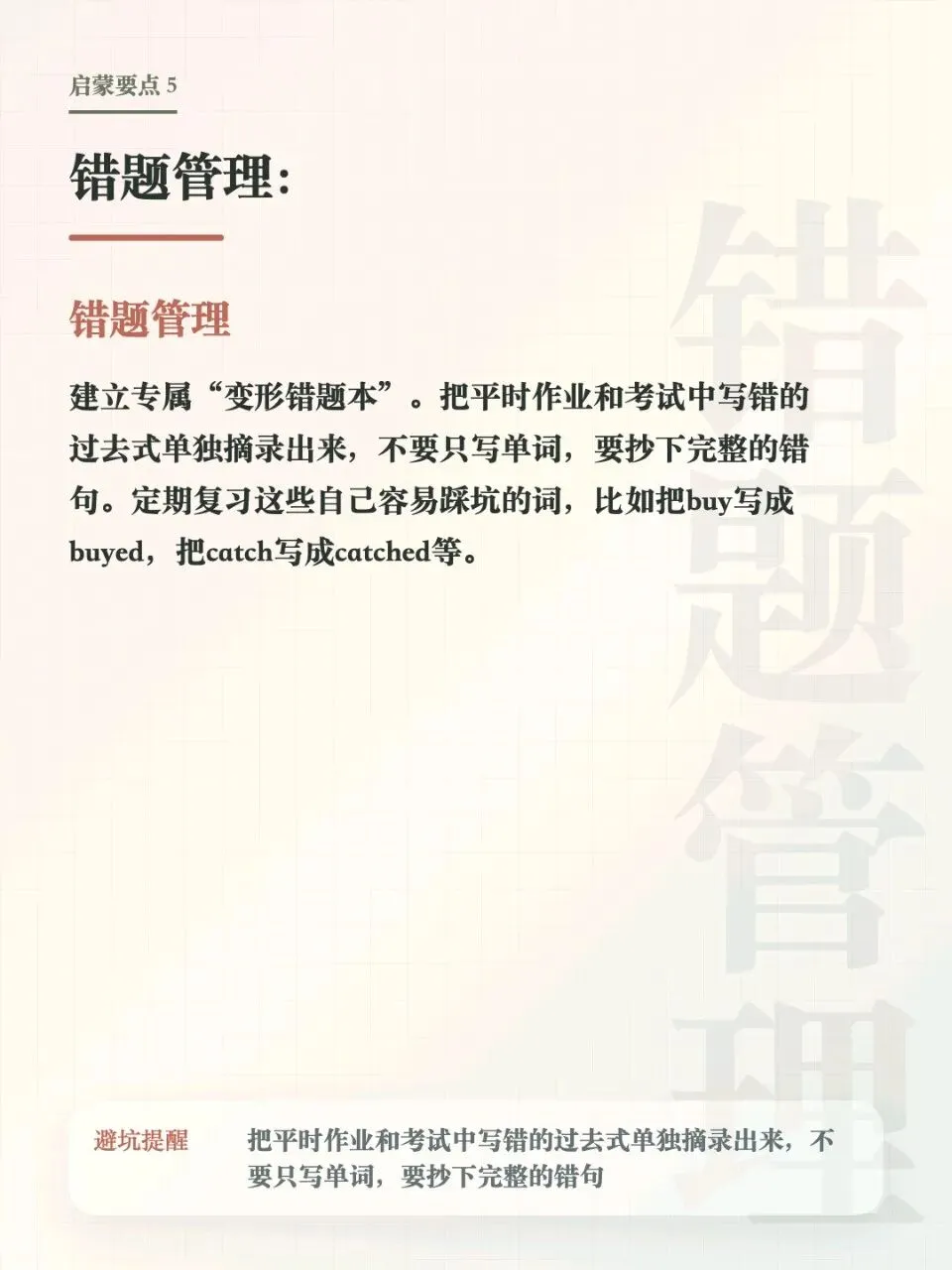 启蒙要点 5

错题管理:

错题管理

建立专属“变形错题本”。把平时作业和考试中写错的过去式单独摘录出来，不要只写单词，要抄下完整的错句。定期复习这些自己容易踩坑的词，比如把buy写成buyed，把catch写成catched等。

错题管理

避坑提醒 把平时作业和考试中写错的过去式单独摘录出来，不要只写单词，要抄下完整的错句